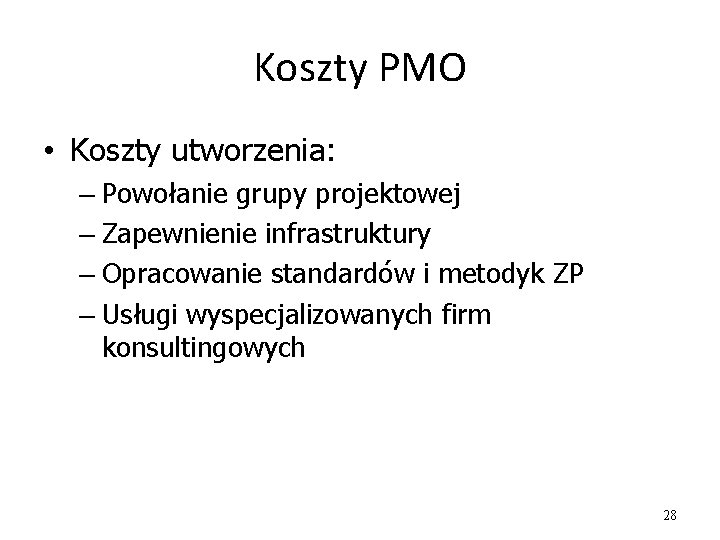 Koszty PMO

• Koszty utworzenia:
– Powołanie grupy projektowej
– Zapewnienie infrastruktury
– Opracowanie standardów i metodyk ZP
– Usługi wyspecjalizowanych firm konsultingowych

28